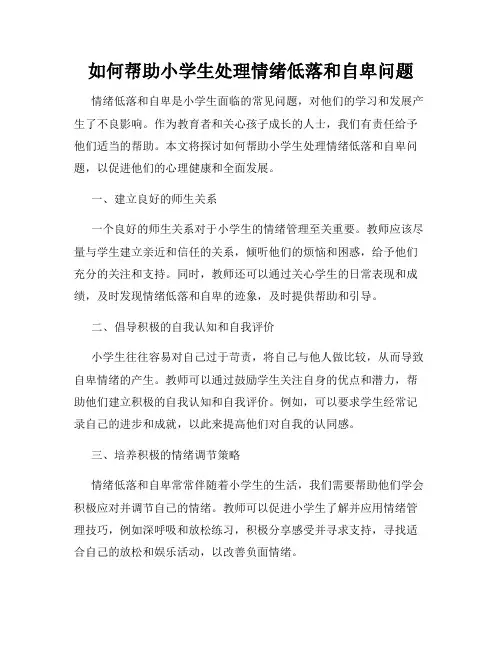 如何帮助小学生处理情绪低落和自卑问题

情绪低落和自卑是小学生面临的常见问题，对他们的学习和发展产生了不良影响。作为教育者和关心孩子成长的人士，我们有责任给予他们适当的帮助。本文将探讨如何帮助小学生处理情绪低落和自卑问题，以促进他们的心理健康和全面发展。

一、建立良好的师生关系

一个良好的师生关系对于小学生的情绪管理至关重要。教师应该尽量与学生建立亲近和信任的关系，倾听他们的烦恼和困惑，给予他们充分的关注和支持。同时，教师还可以通过关心学生的日常表现和成绩，及时发现情绪低落和自卑的迹象，及时提供帮助和引导。

二、倡导积极的自我认知和自我评价

小学生往往容易对自己过于苛责，将自己与他人做比较，从而导致自卑情绪的产生。教师可以通过鼓励学生关注自身的优点和潜力，帮助他们建立积极的自我认知和自我评价。例如，可以要求学生经常记录自己的进步和成就，以此来提高他们对自我的认同感。

三、培养积极的情绪调节策略

情绪低落和自卑常常伴随着小学生的生活，我们需要帮助他们学会积极应对并调节自己的情绪。教师可以促进小学生了解并应用情绪管理技巧，例如深呼吸和放松练习，积极分享感受并寻求支持，寻找适合自己的放松和娱乐活动，以改善负面情绪。